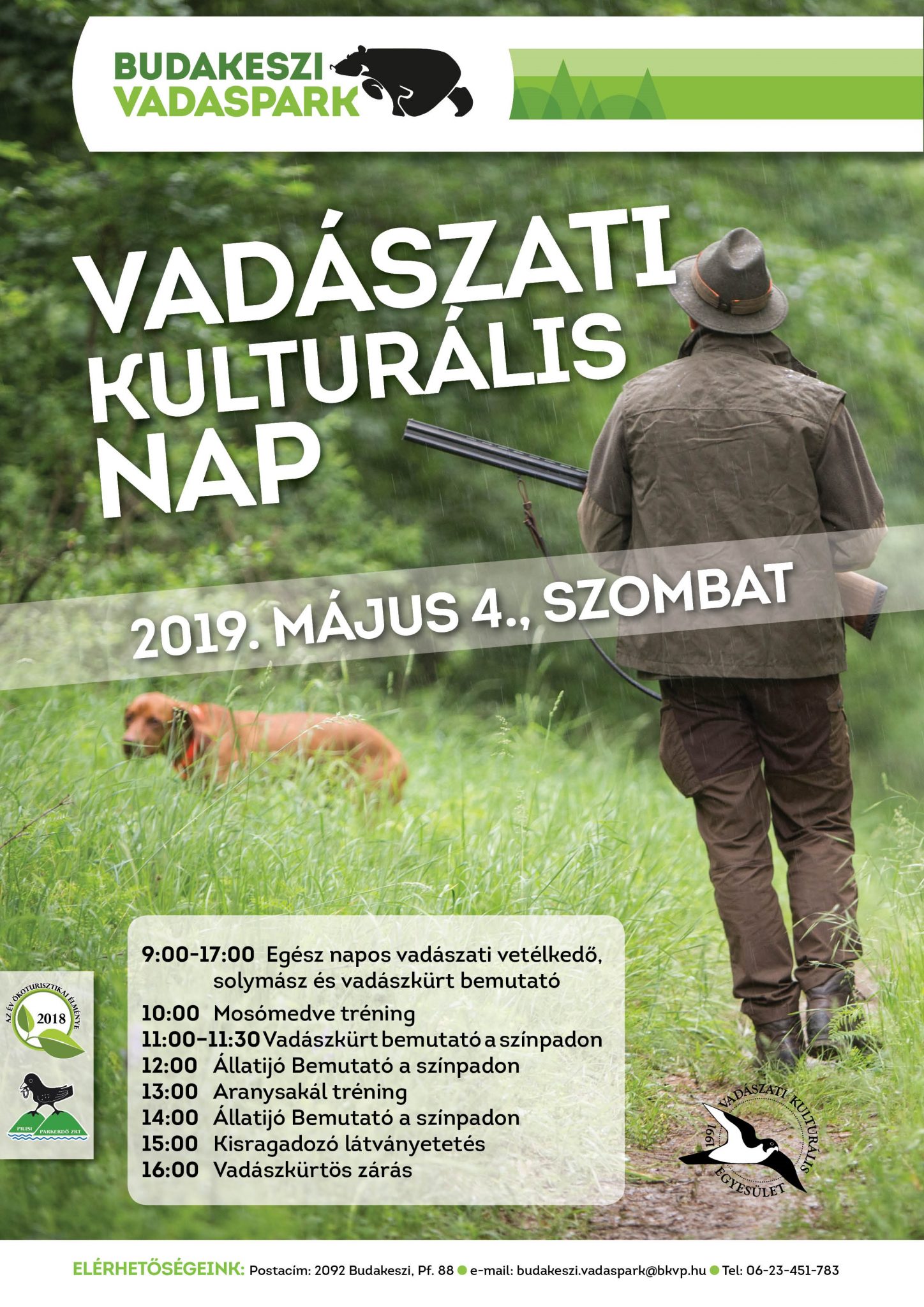 BUDAKESZI VADASPARK

VADÁSZATI KULTURÁLIS NAP

2019. MÁJUS 4., SZOMBAT

9:00-17:00 Egész napos vadászati vetélkedő, solymász és vadászkürt bemutató
10:00 Mosómedve tréning
11:00–11:30 Vadászkürt bemutató a színpadon
12:00 Állatijó Bemutató a színpadon
13:00 Aranysakál tréning
14:00 Állatijó Bemutató a színpadon
15:00 Kisragadozó látványetetés
16:00 Vadászkürtös zárás

AZ ÉV ÖKOTURISZTIKAI ÉLMÉNYE 2018

PILISI PARKERDŐ ZRT

VADÁSZATI KULTURÁLIS EGYESÜLET 1991

ELÉRHETŐSÉGEINK: Postacím: 2092 Budakeszi, Pf. 88 ● e-mail: budakeszi.vadaspark@bkvp.hu ● Tel: 06-23-451-783